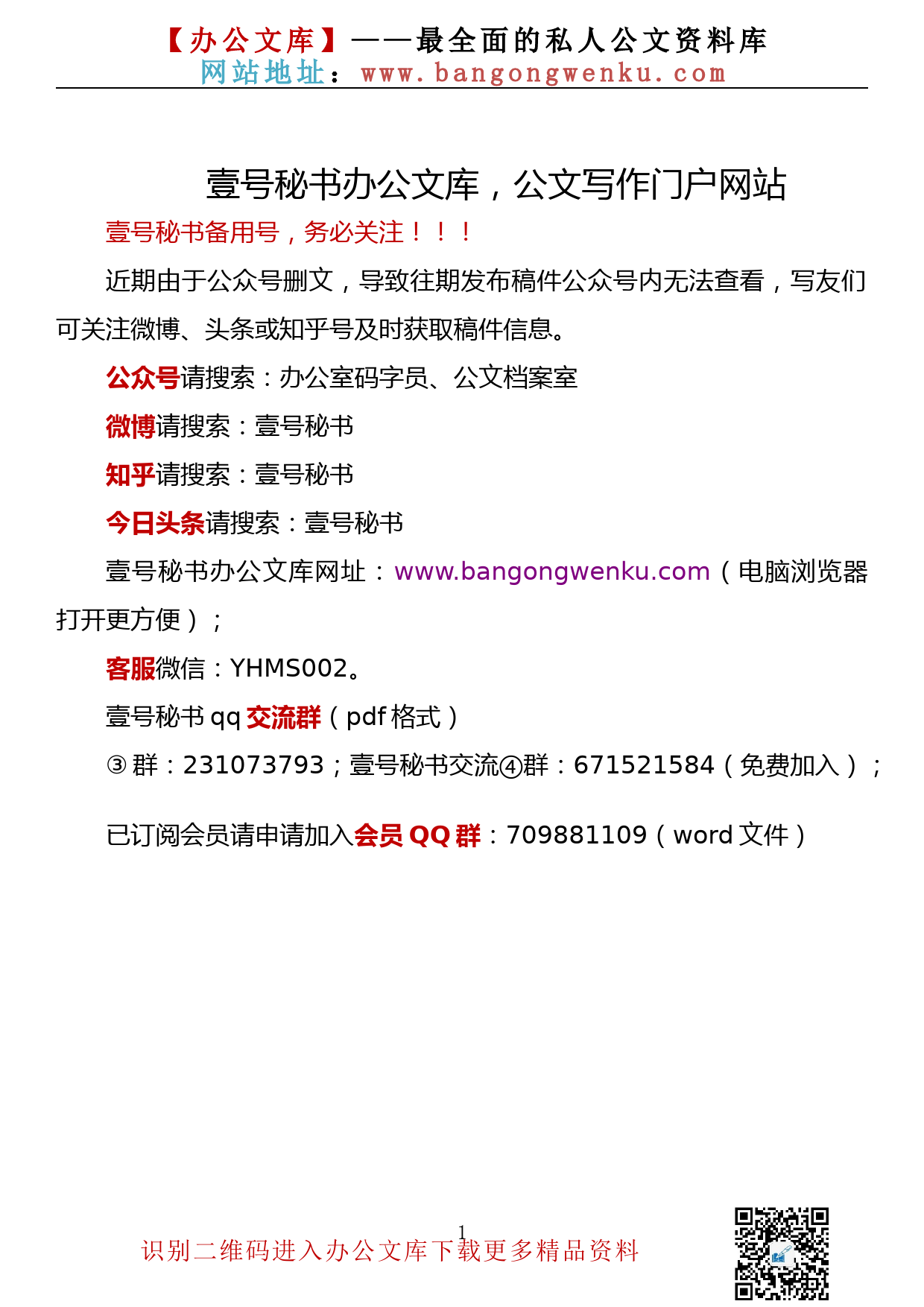 【办公文库】——最全面的私人公文资料库
网站地址：www.bangongwenku.com

壹号秘书办公文库，公文写作门户网站

壹号秘书备用号，务必关注！！！

近期由于公众号删文，导致往期发布稿件公众号内无法查看，写友们可关注微博、头条或知乎号及时获取稿件信息。

公众号请搜索：办公室码字员、公文档案室

微博请搜索：壹号秘书

知乎请搜索：壹号秘书

今日头条请搜索：壹号秘书

壹号秘书办公文库网址：www.bangongwenku.com（电脑浏览器打开更方便）；

客服微信：YHMS002。

壹号秘书 qq 交流群（pdf 格式）

③群：231073793；壹号秘书交流④群：671521584（免费加入）；

已订阅会员请申请加入会员 QQ 群：709881109（word 文件）

1

识别二维码进入办公文库下载更多精品资料